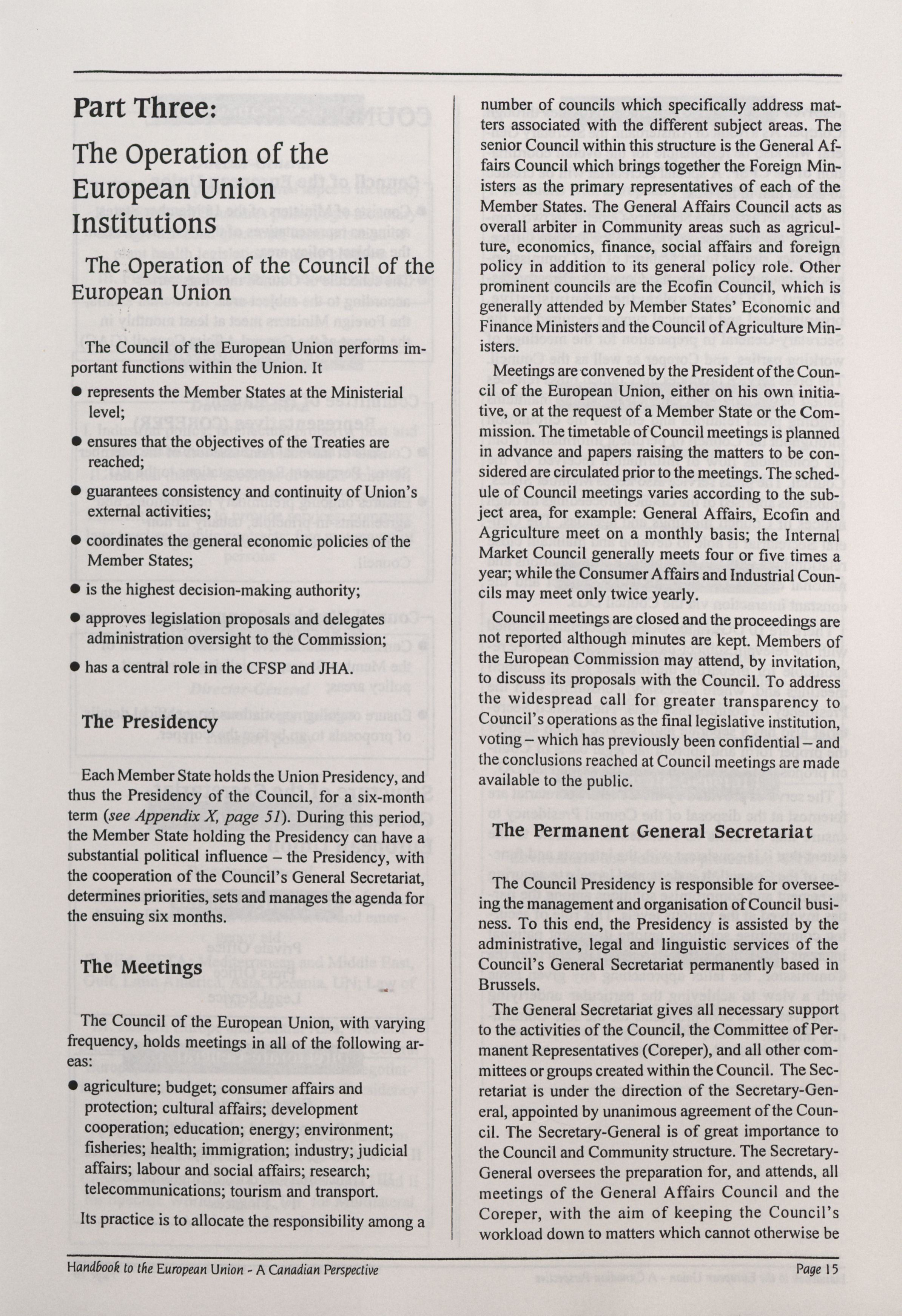 Part Three:

The Operation of the European Union Institutions

The Operation of the Council of the European Union

The Council of the European Union performs important functions within the Union. It

● represents the Member States at the Ministerial level;

● ensures that the objectives of the Treaties are reached;

● guarantees consistency and continuity of Union's external activities;

● coordinates the general economic policies of the Member States;

● is the highest decision-making authority;

● approves legislation proposals and delegates administration oversight to the Commission;

● has a central role in the CFSP and JHA.

The Presidency

Each Member State holds the Union Presidency, and thus the Presidency of the Council, for a six-month term (see Appendix X, page 51). During this period, the Member State holding the Presidency can have a substantial political influence – the Presidency, with the cooperation of the Council's General Secretariat, determines priorities, sets and manages the agenda for the ensuing six months.

The Meetings

The Council of the European Union, with varying frequency, holds meetings in all of the following areas:

● agriculture; budget; consumer affairs and protection; cultural affairs; development cooperation; education; energy; environment; fisheries; health; immigration; industry; judicial affairs; labour and social affairs; research; telecommunications; tourism and transport.

Its practice is to allocate the responsibility among a number of councils which specifically address matters associated with the different subject areas. The senior Council within this structure is the General Affairs Council which brings together the Foreign Ministers as the primary representatives of each of the Member States. The General Affairs Council acts as overall arbiter in Community areas such as agriculture, economics, finance, social affairs and foreign policy in addition to its general policy role. Other prominent councils are the Ecofin Council, which is generally attended by Member States' Economic and Finance Ministers and the Council of Agriculture Ministers.

Meetings are convened by the President of the Council of the European Union, either on his own initiative, or at the request of a Member State or the Commission. The timetable of Council meetings is planned in advance and papers raising the matters to be considered are circulated prior to the meetings. The schedule of Council meetings varies according to the subject area, for example: General Affairs, Ecofin and Agriculture meet on a monthly basis; the Internal Market Council generally meets four or five times a year; while the Consumer Affairs and Industrial Councils may meet only twice yearly.

Council meetings are closed and the proceedings are not reported although minutes are kept. Members of the European Commission may attend, by invitation, to discuss its proposals with the Council. To address the widespread call for greater transparency to Council's operations as the final legislative institution, voting – which has previously been confidential – and the conclusions reached at Council meetings are made available to the public.

The Permanent General Secretariat

The Council Presidency is responsible for overseeing the management and organisation of Council business. To this end, the Presidency is assisted by the administrative, legal and linguistic services of the Council's General Secretariat permanently based in Brussels.

The General Secretariat gives all necessary support to the activities of the Council, the Committee of Permanent Representatives (Coreper), and all other committees or groups created within the Council. The Secretariat is under the direction of the Secretary-General, appointed by unanimous agreement of the Council. The Secretary-General is of great importance to the Council and Community structure. The Secretary-General oversees the preparation for, and attends, all meetings of the General Affairs Council and the Coreper, with the aim of keeping the Council's workload down to matters which cannot otherwise be

Handbook to the European Union - A Canadian Perspective

Page 15